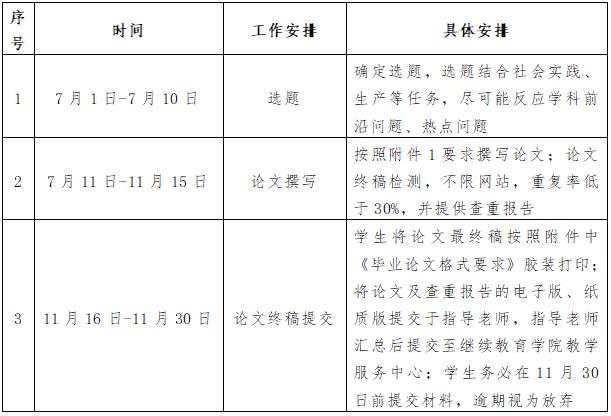 | 序号 | 时间 | 工作安排 | 具体安排 |
|---|---|---|---|
| 1 | 7月1日-7月10日 | 选题 | 确定选题，选题结合社会实践、生产等任务，尽可能反应学科前沿问题、热点问题 |
| 2 | 7月11日-11月15日 | 论文撰写 | 按照附件1要求撰写论文；论文终稿检测，不限网站，重复率低于30%，并提供查重报告 |
| 3 | 11月16日-11月30日 | 论文终稿提交 | 学生将论文最终稿按照附件中《毕业论文格式要求》胶装打印；将论文及查重报告的电子版、纸质版提交于指导老师，指导老师汇总后提交至继续教育学院教学服务中心；学生务必在11月30日前提交材料，逾期视为放弃 |